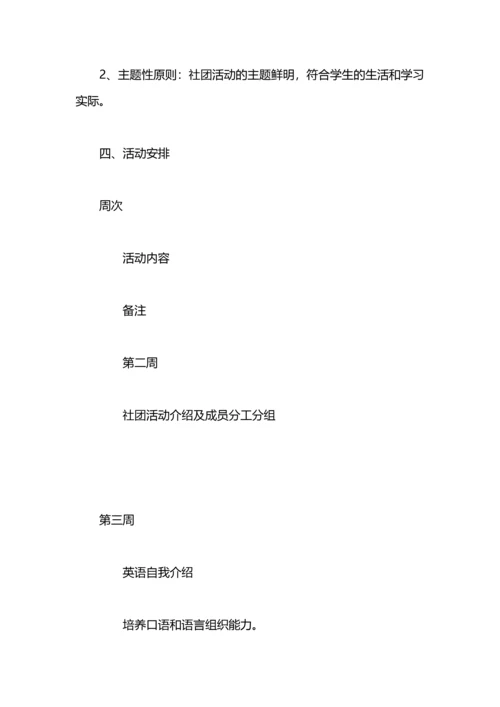 2、主题性原则：社团活动的主题鲜明，符合学生的生活和学习实际。

四、活动安排

周次

活动内容

备注

第二周

社团活动介绍及成员分工分组

第三周

英语自我介绍

培养口语和语言组织能力。